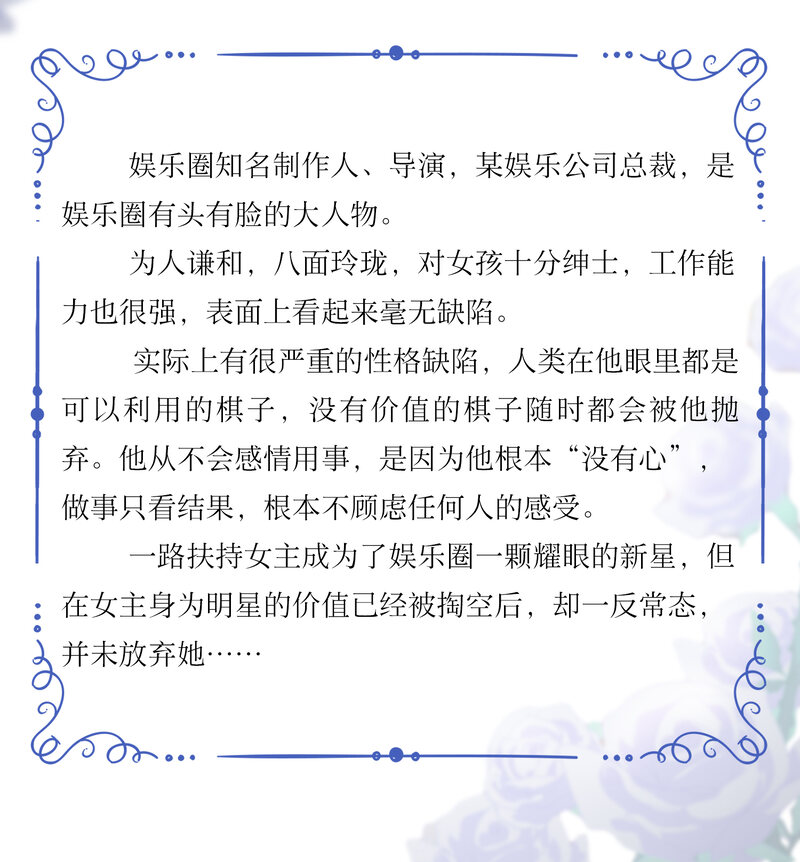 娱乐圈知名制作人、导演，某娱乐公司总裁，是娱乐圈有头有脸的大人物。

为人谦和，八面玲珑，对女孩十分绅士，工作能力也很强，表面上看起来毫无缺陷。

实际上有很严重的性格缺陷，人类在他眼里都是可以利用的棋子，没有价值的棋子随时都会被他抛弃。他从不会感情用事，是因为他根本“没有心”，做事只看结果，根本不顾虑任何人的感受。

一路扶持女主成为了娱乐圈一颗耀眼的新星，但在女主身为明星的价值已经被掏空后，却一反常态，并未放弃她……